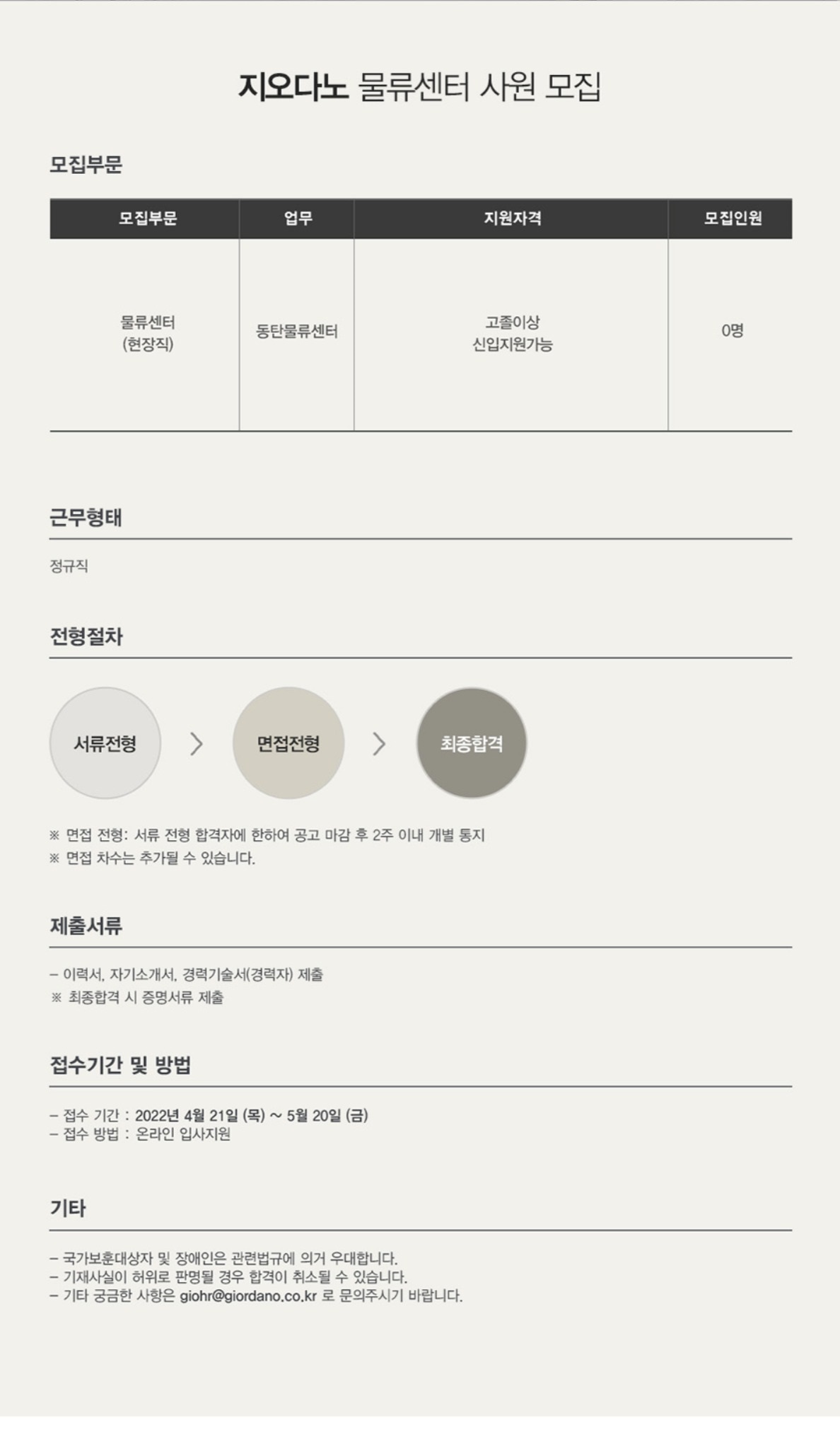 지오다노 물류센터 사원 모집

모집부문

| 모집부문 | 업무 | 지원자격 | 모집인원 |
|---|---|---|---|
| 물류센터 (현장직) | 동탄물류센터 | 고졸이상 신입지원가능 | 0명 |

근무형태

정규직

전형절차

서류전형 > 면접전형 > 최종합격

※ 면접 전형: 서류 전형 합격자에 한하여 공고 마감 후 2주 이내 개별 통지
※ 면접 차수는 추가될 수 있습니다.

제출서류

– 이력서, 자기소개서, 경력기술서(경력자) 제출
※ 최종합격 시 증명서류 제출

접수기간 및 방법

– 접수 기간 : 2022년 4월 21일 (목) ~ 5월 20일 (금)
– 접수 방법 : 온라인 입사지원

기타

– 국가보훈대상자 및 장애인은 관련법규에 의거 우대합니다.
– 기재사실이 허위로 판명될 경우 합격이 취소될 수 있습니다.
– 기타 궁금한 사항은 giohr@giordano.co.kr 로 문의주시기 바랍니다.